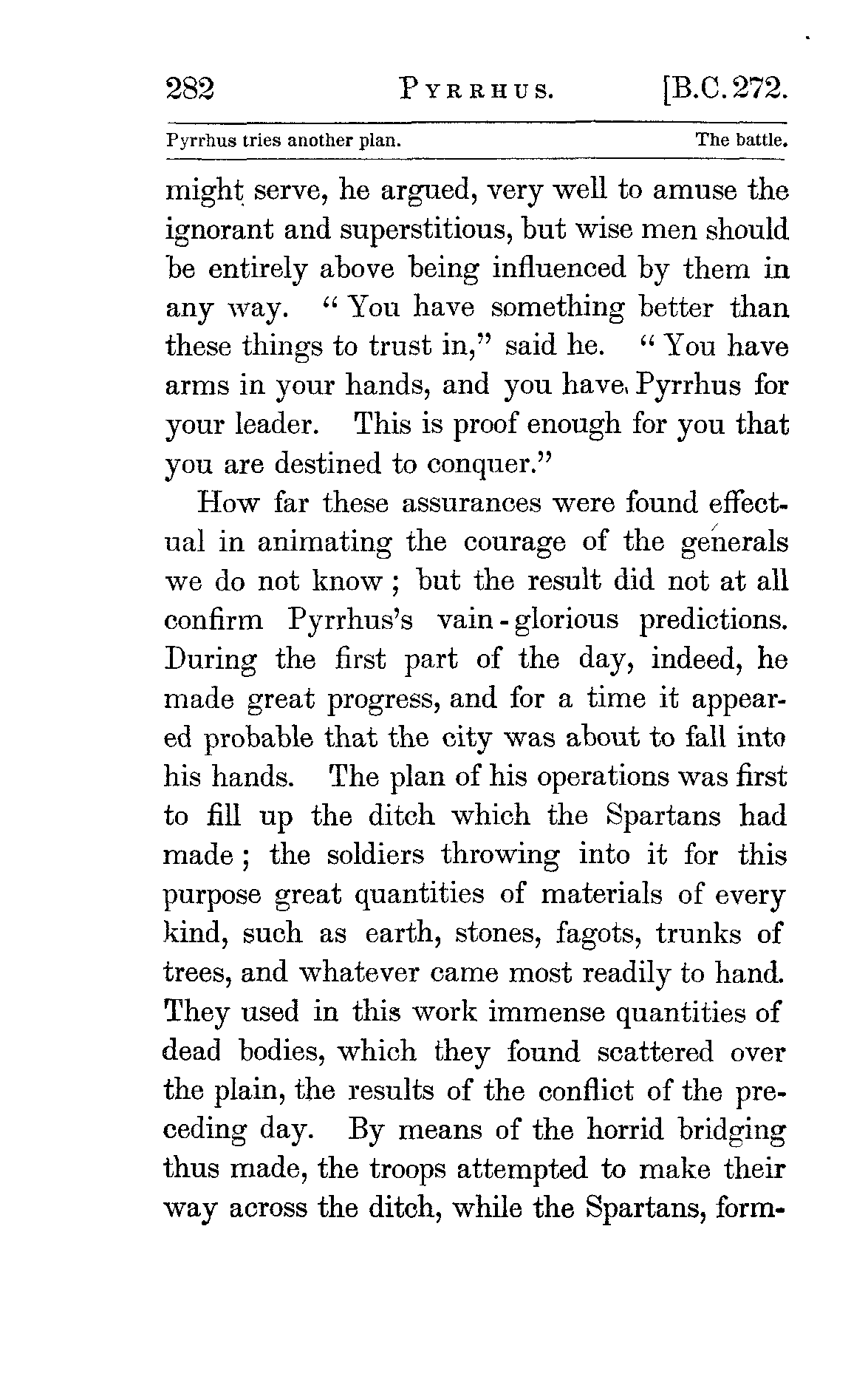 282 PYRRHUS. [B.C. 272.

Pyrrhus tries another plan. The battle.

might serve, he argued, very well to amuse the ignorant and superstitious, but wise men should be entirely above being influenced by them in any way. "You have something better than these things to trust in," said he. "You have arms in your hands, and you have Pyrrhus for your leader. This is proof enough for you that you are destined to conquer."

How far these assurances were found effectual in animating the courage of the generals we do not know; but the result did not at all confirm Pyrrhus's vain-glorious predictions. During the first part of the day, indeed, he made great progress, and for a time it appeared probable that the city was about to fall into his hands. The plan of his operations was first to fill up the ditch which the Spartans had made; the soldiers throwing into it for this purpose great quantities of materials of every kind, such as earth, stones, fagots, trunks of trees, and whatever came most readily to hand. They used in this work immense quantities of dead bodies, which they found scattered over the plain, the results of the conflict of the preceding day. By means of the horrid bridging thus made, the troops attempted to make their way across the ditch, while the Spartans, form-